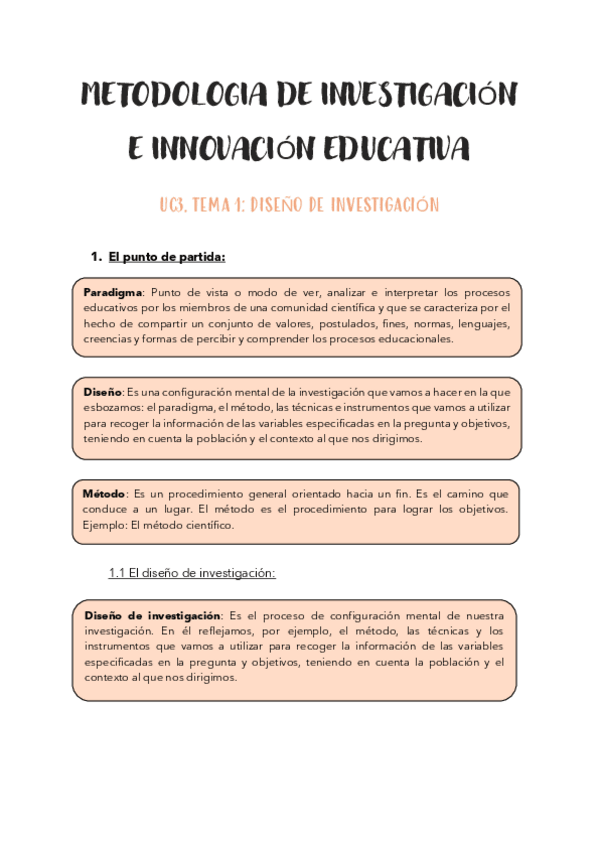 METODOLOGIA DE INVESTIGACIÓN E INNOVACIÓN EDUCATIVA

UC3. TEMA 1: DISEÑO DE INVESTIGACIÓN

1. El punto de partida:

Paradigma: Punto de vista o modo de ver, analizar e interpretar los procesos educativos por los miembros de una comunidad científica y que se caracteriza por el hecho de compartir un conjunto de valores, postulados, fines, normas, lenguajes, creencias y formas de percibir y comprender los procesos educacionales.

Diseño: Es una configuración mental de la investigación que vamos a hacer en la que esbozamos: el paradigma, el método, las técnicas e instrumentos que vamos a utilizar para recoger la información de las variables especificadas en la pregunta y objetivos, teniendo en cuenta la población y el contexto al que nos dirigimos.

Método: Es un procedimiento general orientado hacia un fin. Es el camino que conduce a un lugar. El método es el procedimiento para lograr los objetivos. Ejemplo: El método científico.

1.1 El diseño de investigación:

Diseño de investigación: Es el proceso de configuración mental de nuestra investigación. En él reflejamos, por ejemplo, el método, las técnicas y los instrumentos que vamos a utilizar para recoger la información de las variables especificadas en la pregunta y objetivos, teniendo en cuenta la población y el contexto al que nos dirigimos.